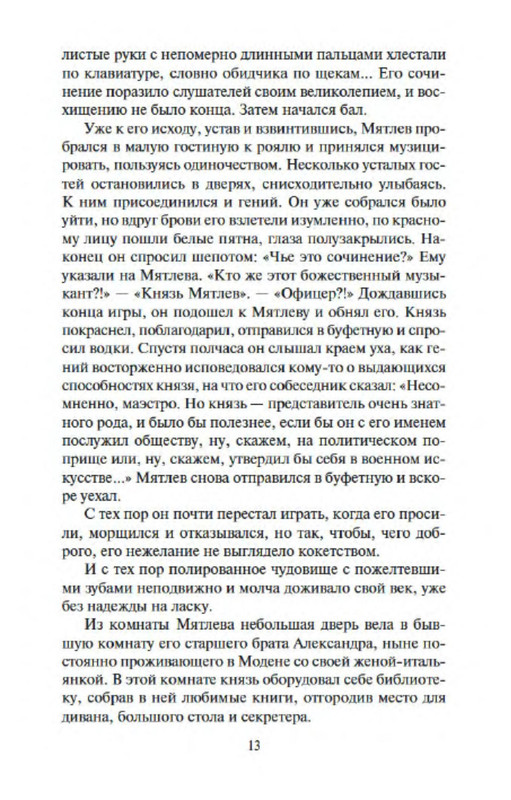 листые руки с непомерно длинными пальцами хлестали по клавиатуре, словно обидчика по щекам... Его сочинение поразило слушателей своим великолепием, и восхищению не было конца. Затем начался бал.

Уже к его исходу, устав и взвинтившись, Мятлев пробрался в малую гостиную к роялю и принялся музицировать, пользуясь одиночеством. Несколько усталых гостей остановились в дверях, снисходительно улыбаясь. К ним присоединился и гений. Он уже собрался было уйти, но вдруг брови его взлетели изумленно, по красному лицу пошли белые пятна, глаза полузакрылись. Наконец он спросил шепотом: «Чье это сочинение?» Ему указали на Мятлева. «Кто же этот божественный музыкант?!» — «Князь Мятлев». — «Офицер?!» Дождавшись конца игры, он подошел к Мятлеву и обнял его. Князь покраснел, поблагодарил, отправился в буфетную и спросил водки. Спустя полчаса он слышал краем уха, как гений восторженно исповедовался кому-то о выдающихся способностях князя, на что его собеседник сказал: «Несомненно, маэстро. Но князь — представитель очень знатного рода, и было бы полезнее, если бы он с его именем послужил обществу, ну, скажем, на политическом поприще или, ну, скажем, утвердил бы себя в военном искусстве...» Мятлев снова отправился в буфетную и вскоре уехал.

С тех пор он почти перестал играть, когда его просили, морщился и отказывался, но так, чтобы, чего доброго, его нежелание не выглядело кокетством.

И с тех пор полированное чудовище с пожелтевшими зубами неподвижно и молча доживало свой век, уже без надежды на ласку.

Из комнаты Мятлева небольшая дверь вела в бывшую комнату его старшего брата Александра, ныне постоянно проживающего в Модене со своей женой-итальянкой. В этой комнате князь оборудовал себе библиотеку, собрав в ней любимые книги, отгородив место для дивана, большого стола и секретера.

13